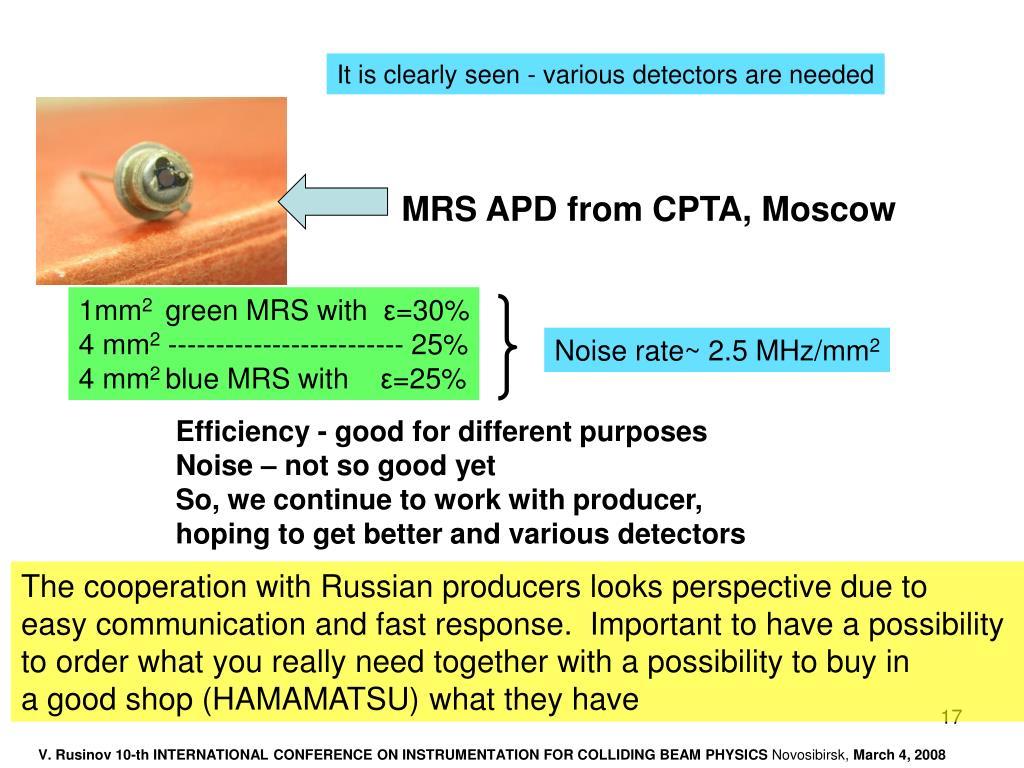 It is clearly seen - various detectors are needed

MRS APD from CPTA, Moscow

1mm$^2$ green MRS with ε=30%
4 mm$^2$ ------------------------- 25%
4 mm$^2$ blue MRS with ε=25%

Noise rate~ 2.5 MHz/mm$^2$

Efficiency - good for different purposes
Noise – not so good yet
So, we continue to work with producer, hoping to get better and various detectors

The cooperation with Russian producers looks perspective due to easy communication and fast response. Important to have a possibility to order what you really need together with a possibility to buy in a good shop (HAMAMATSU) what they have

17

V. Rusinov 10-th INTERNATIONAL CONFERENCE ON INSTRUMENTATION FOR COLLIDING BEAM PHYSICS Novosibirsk, March 4, 2008